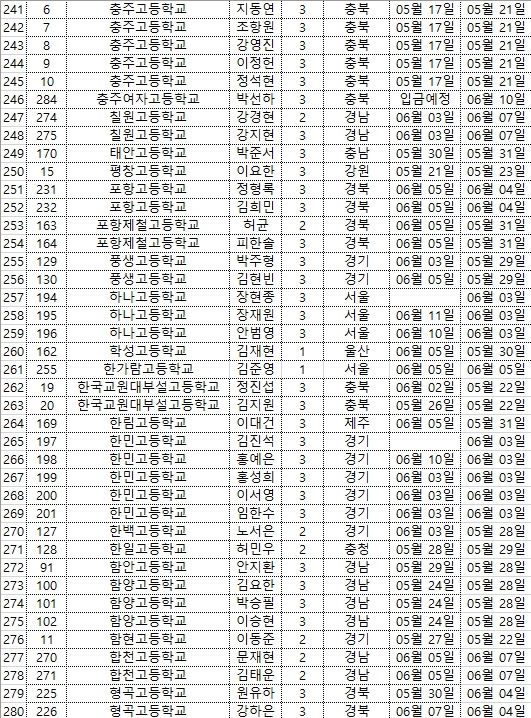 | 241 | 6 | 충주고등학교 | 지동연 | 3 | 충북 | 05월 17일 | 05월 21일 |
|---|---|---|---|---|---|---|---|
| 242 | 7 | 충주고등학교 | 조항원 | 3 | 충북 | 05월 17일 | 05월 21일 |
| 243 | 8 | 충주고등학교 | 강영진 | 3 | 충북 | 05월 17일 | 05월 21일 |
| 244 | 9 | 충주고등학교 | 이정헌 | 3 | 충북 | 05월 17일 | 05월 21일 |
| 245 | 10 | 충주고등학교 | 정석현 | 3 | 충북 | 05월 17일 | 05월 21일 |
| 246 | 284 | 충주여자고등학교 | 박선하 | 3 | 충북 | 입금예정 | 06월 10일 |
| 247 | 274 | 칠원고등학교 | 강경현 | 2 | 경남 | 06월 03일 | 06월 07일 |
| 248 | 275 | 칠원고등학교 | 강지현 | 3 | 경남 | 06월 03일 | 06월 07일 |
| 249 | 170 | 태안고등학교 | 박준서 | 3 | 충남 | 05월 30일 | 05월 31일 |
| 250 | 15 | 평창고등학교 | 이요한 | 3 | 강원 | 05월 21일 | 05월 23일 |
| 251 | 231 | 포항고등학교 | 정형록 | 3 | 경북 | 06월 05일 | 06월 04일 |
| 252 | 232 | 포항고등학교 | 김희민 | 3 | 경북 | 06월 05일 | 06월 04일 |
| 253 | 163 | 포항제철고등학교 | 허균 | 2 | 경북 | 06월 05일 | 05월 31일 |
| 254 | 164 | 포항제철고등학교 | 피한솔 | 3 | 경북 | 06월 05일 | 05월 31일 |
| 255 | 129 | 풍생고등학교 | 박주형 | 3 | 경기 | 06월 03일 | 05월 29일 |
| 256 | 130 | 풍생고등학교 | 김현빈 | 3 | 경기 | 06월 05일 | 05월 29일 |
| 257 | 194 | 하나고등학교 | 장현종 | 3 | 서울 |  | 06월 03일 |
| 258 | 195 | 하나고등학교 | 장재원 | 3 | 서울 | 06월 11일 | 06월 03일 |
| 259 | 196 | 하나고등학교 | 안범영 | 3 | 서울 | 06월 10일 | 06월 03일 |
| 260 | 162 | 학성고등학교 | 김재현 | 1 | 울산 | 06월 05일 | 05월 30일 |
| 261 | 255 | 한가람고등학교 | 김준영 | 1 | 서울 | 06월 05일 | 06월 05일 |
| 262 | 19 | 한국교원대부설고등학교 | 정진섭 | 3 | 충북 | 06월 02일 | 05월 22일 |
| 263 | 20 | 한국교원대부설고등학교 | 김지원 | 3 | 충북 | 05월 26일 | 05월 22일 |
| 264 | 169 | 한림고등학교 | 이대건 | 3 | 제주 | 06월 05일 | 05월 31일 |
| 265 | 197 | 한민고등학교 | 김진석 | 3 | 경기 |  | 06월 03일 |
| 266 | 198 | 한민고등학교 | 홍예은 | 3 | 경기 | 06월 10일 | 06월 03일 |
| 267 | 199 | 한민고등학교 | 홍성희 | 3 | 경기 | 06월 03일 | 06월 03일 |
| 268 | 200 | 한민고등학교 | 이서영 | 3 | 경기 | 06월 03일 | 06월 03일 |
| 269 | 201 | 한민고등학교 | 임한수 | 3 | 경기 | 06월 03일 | 06월 03일 |
| 270 | 127 | 한백고등학교 | 노서은 | 2 | 경기 | 06월 03일 | 05월 28일 |
| 271 | 128 | 한일고등학교 | 허민우 | 2 | 충청 | 05월 28일 | 05월 29일 |
| 272 | 91 | 함안고등학교 | 안지환 | 3 | 경남 | 05월 29일 | 05월 28일 |
| 273 | 100 | 함양고등학교 | 김요한 | 3 | 경남 | 05월 24일 | 05월 28일 |
| 274 | 101 | 함양고등학교 | 박승필 | 3 | 경남 | 05월 24일 | 05월 28일 |
| 275 | 102 | 함양고등학교 | 이승현 | 3 | 경남 | 05월 24일 | 05월 28일 |
| 276 | 11 | 함현고등학교 | 이동준 | 2 | 경기 | 05월 27일 | 05월 22일 |
| 277 | 270 | 합천고등학교 | 문재현 | 2 | 경남 | 06월 05일 | 06월 07일 |
| 278 | 271 | 합천고등학교 | 김태운 | 2 | 경남 | 06월 05일 | 06월 07일 |
| 279 | 225 | 형곡고등학교 | 원유하 | 3 | 경북 | 05월 30일 | 06월 04일 |
| 280 | 226 | 형곡고등학교 | 강하은 | 3 | 경북 | 06월 07일 | 06월 04일 |